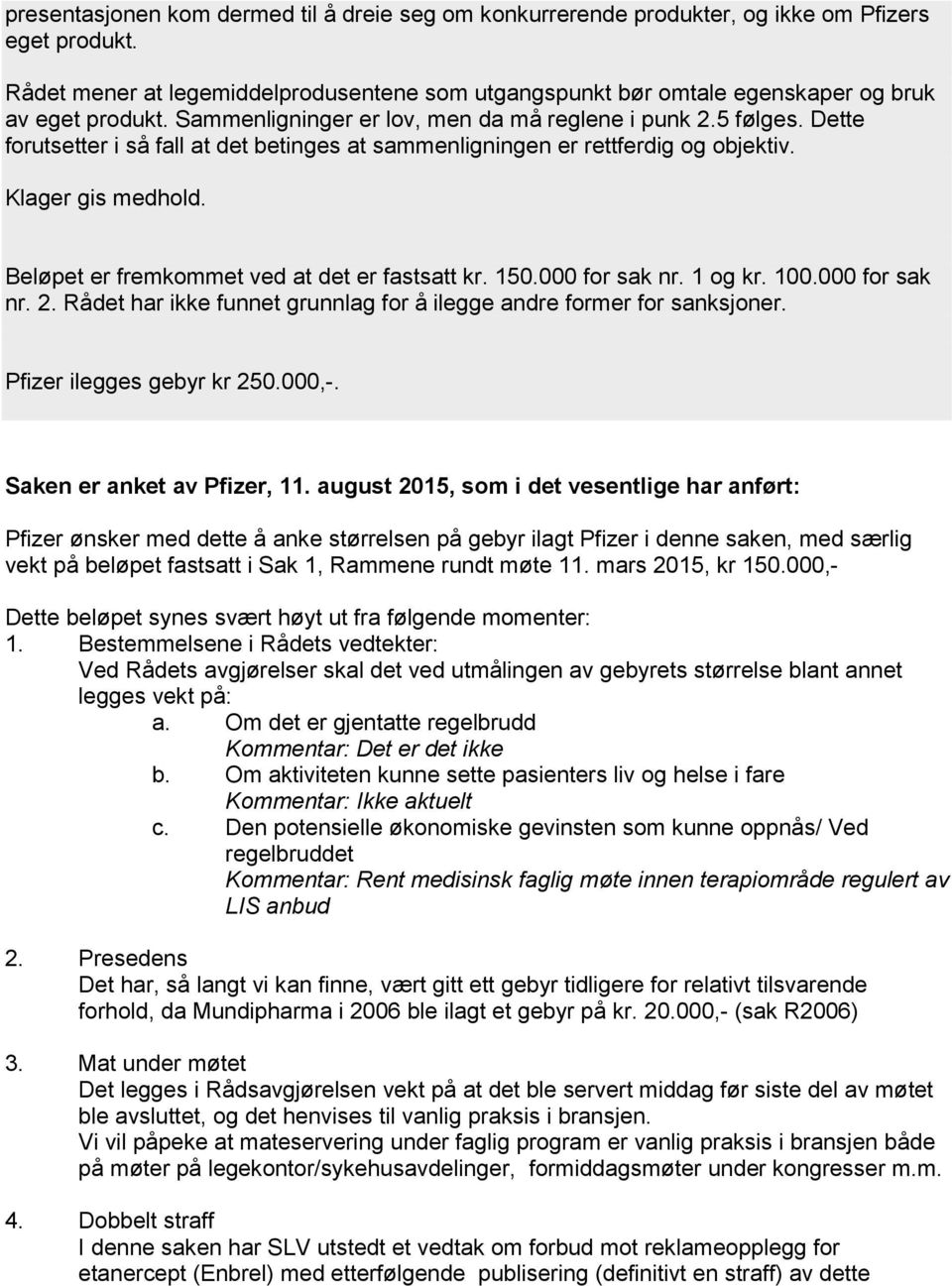 presentasjonen kom dermed til å dreie seg om konkurrerende produkter, og ikke om Pfizers eget produkt.

Rådet mener at legemiddelprodusentene som utgangspunkt bør omtale egenskaper og bruk av eget produkt. Sammenligninger er lov, men da må reglene i punk 2.5 følges. Dette forutsetter i så fall at det betinges at sammenligningen er rettferdig og objektiv.

Klager gis medhold.

Beløpet er fremkommet ved at det er fastsatt kr. 150.000 for sak nr. 1 og kr. 100.000 for sak nr. 2. Rådet har ikke funnet grunnlag for å ilegge andre former for sanksjoner.

Pfizer ilegges gebyr kr 250.000,-.

Saken er anket av Pfizer, 11. august 2015, som i det vesentlige har anført:

Pfizer ønsker med dette å anke størrelsen på gebyr ilagt Pfizer i denne saken, med særlig vekt på beløpet fastsatt i Sak 1, Rammene rundt møte 11. mars 2015, kr 150.000,-

Dette beløpet synes svært høyt ut fra følgende momenter:
1. Bestemmelsene i Rådets vedtekter:
Ved Rådets avgjørelser skal det ved utmålingen av gebyrets størrelse blant annet legges vekt på:
a. Om det er gjentatte regelbrudd
Kommentar: Det er det ikke
b. Om aktiviteten kunne sette pasienters liv og helse i fare
Kommentar: Ikke aktuelt
c. Den potensielle økonomiske gevinsten som kunne oppnås/ Ved regelbruddet
Kommentar: Rent medisinsk faglig møte innen terapiområde regulert av LIS anbud

2. Presedens
Det har, så langt vi kan finne, vært gitt ett gebyr tidligere for relativt tilsvarende forhold, da Mundipharma i 2006 ble ilagt et gebyr på kr. 20.000,- (sak R2006)

3. Mat under møtet
Det legges i Rådsavgjørelsen vekt på at det ble servert middag før siste del av møtet ble avsluttet, og det henvises til vanlig praksis i bransjen.
Vi vil påpeke at mateservering under faglig program er vanlig praksis i bransjen både på møter på legekontor/sykehusavdelinger, formiddagsmøter under kongresser m.m.

4. Dobbelt straff
I denne saken har SLV utstedt et vedtak om forbud mot reklameopplegg for etanercept (Enbrel) med etterfølgende publisering (definitivt en straff) av dette